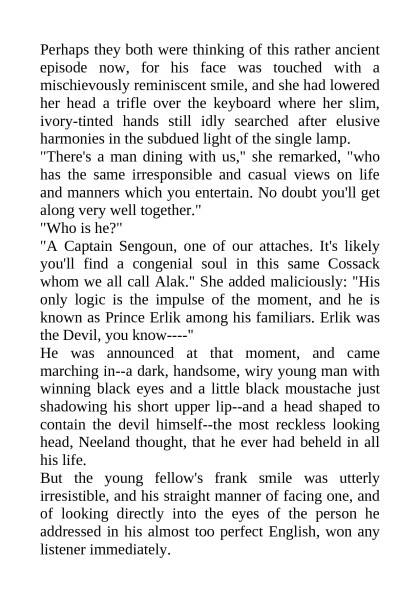 Perhaps they both were thinking of this rather ancient episode now, for his face was touched with a mischievously reminiscent smile, and she had lowered her head a trifle over the keyboard where her slim, ivory-tinted hands still idly searched after elusive harmonies in the subdued light of the single lamp.
"There's a man dining with us," she remarked, "who has the same irresponsible and casual views on life and manners which you entertain. No doubt you'll get along very well together."
"Who is he?"
"A Captain Sengoun, one of our attaches. It's likely you'll find a congenial soul in this same Cossack whom we all call Alak." She added maliciously: "His only logic is the impulse of the moment, and he is known as Prince Erlik among his familiars. Erlik was the Devil, you know----"
He was announced at that moment, and came marching in--a dark, handsome, wiry young man with winning black eyes and a little black moustache just shadowing his short upper lip--and a head shaped to contain the devil himself--the most reckless looking head, Neeland thought, that he ever had beheld in all his life.
But the young fellow's frank smile was utterly irresistible, and his straight manner of facing one, and of looking directly into the eyes of the person he addressed in his almost too perfect English, won any listener immediately.